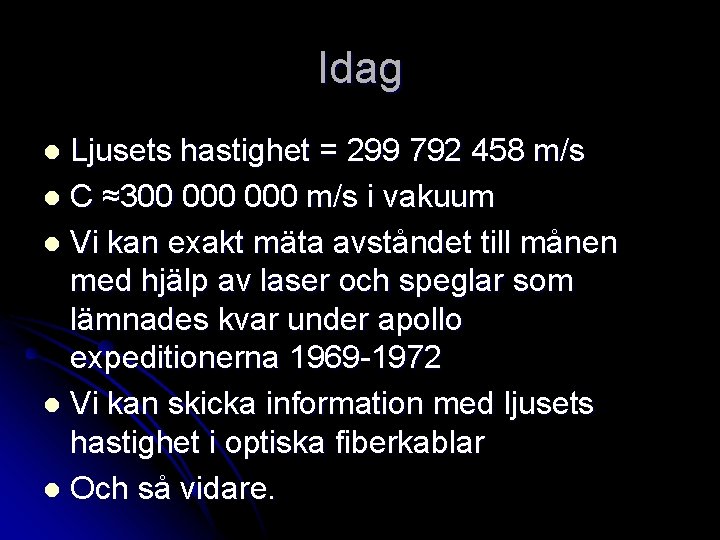 Idag

• Ljusets hastighet = 299 792 458 m/s
• C ≈300 000 000 m/s i vakuum
• Vi kan exakt mäta avståndet till månen med hjälp av laser och speglar som lämnades kvar under apollo expeditionerna 1969-1972
• Vi kan skicka information med ljusets hastighet i optiska fiberkablar
• Och så vidare.